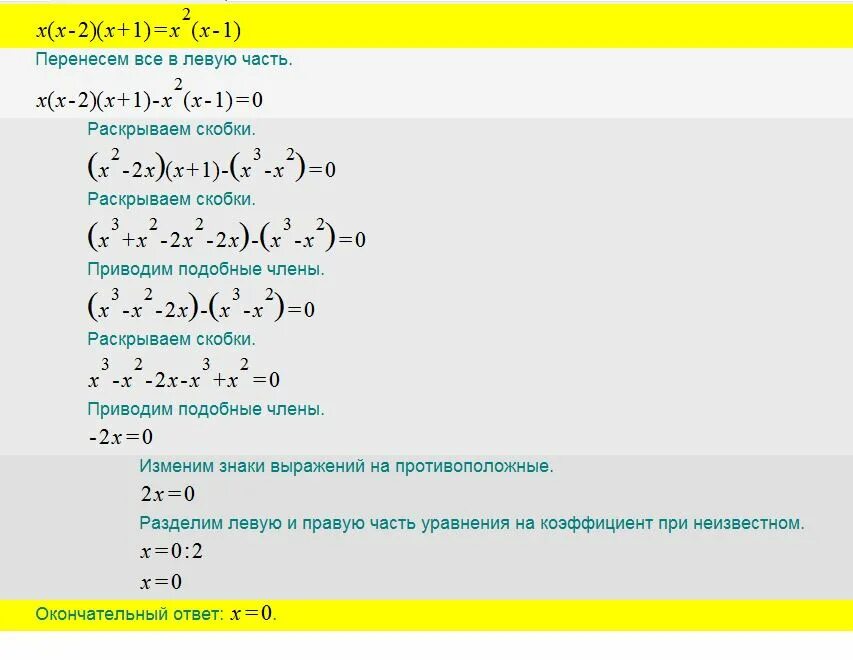 $x(x-2)(x+1)=x^2(x-1)$

Перенесем все в левую часть.

$x(x-2)(x+1)-x^2(x-1)=0$

Раскрываем скобки.

$(x^2-2x)(x+1)-(x^3-x^2)=0$

Раскрываем скобки.

$(x^3+x^2-2x^2-2x)-(x^3-x^2)=0$

Приводим подобные члены.

$(x^3-x^2-2x)-(x^3-x^2)=0$

Раскрываем скобки.

$x^3-x^2-2x-x^3+x^2=0$

Приводим подобные члены.

$-2x=0$

Изменим знаки выражений на противоположные.

$2x=0$

Разделим левую и правую часть уравнения на коэффициент при неизвестном.

$x=0:2$

$x=0$

Окончательный ответ: $x=0$.